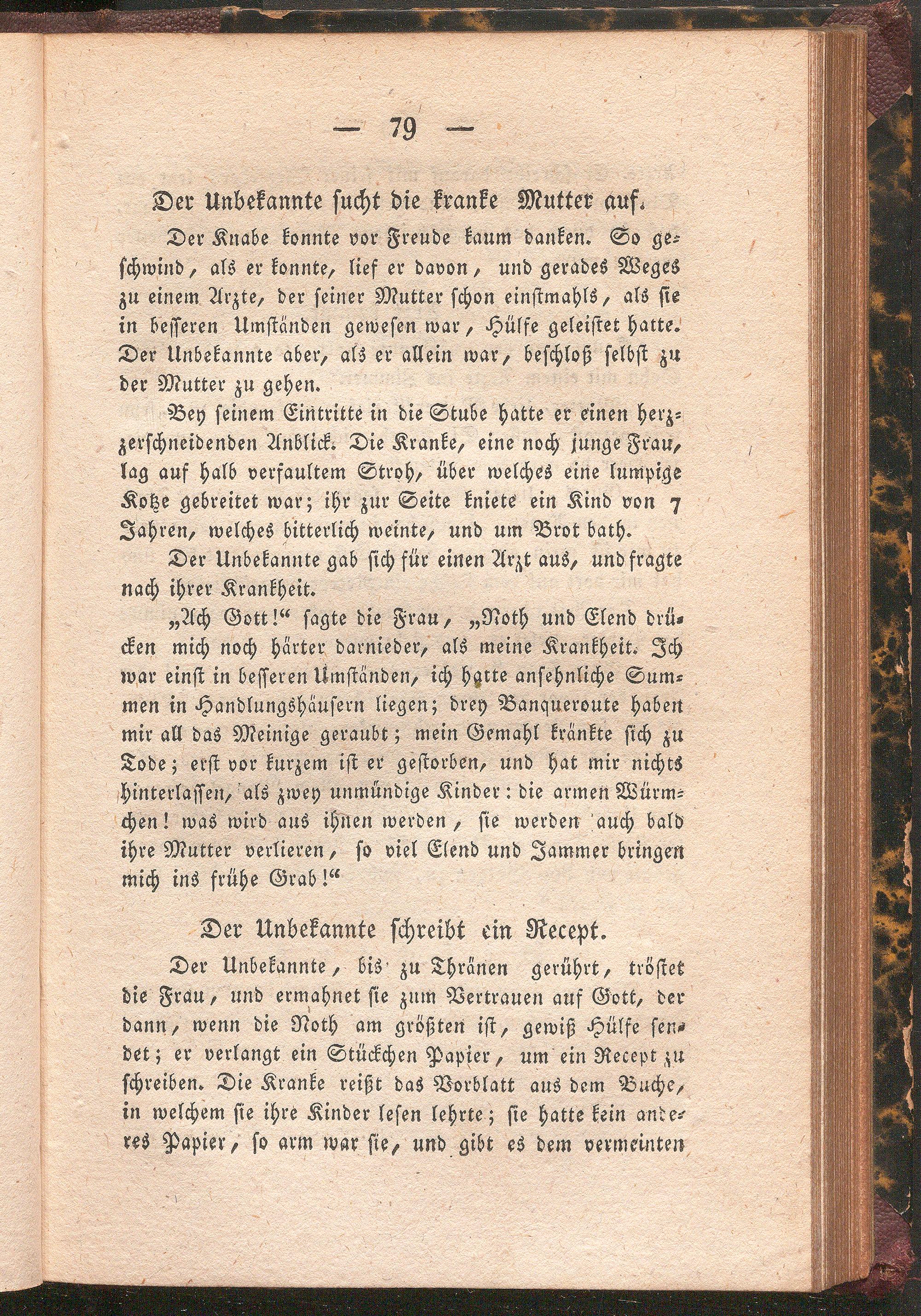 — 79 —

Der Unbekannte sucht die kranke Mutter auf.

Der Knabe konnte vor Freude kaum danken. So geschwind, als er konnte, lief er davon, und gerades Weges zu einem Arzte, der seiner Mutter schon einstmahls, als sie in besseren Umständen gewesen war, Hülfe geleistet hatte. Der Unbekannte aber, als er allein war, beschloß selbst zu der Mutter zu gehen.

Bey seinem Eintritte in die Stube hatte er einen herzzerschneidenden Anblick. Die Kranke, eine noch junge Frau, lag auf halb verfaultem Stroh, über welches eine lumpige Kotze gebreitet war; ihr zur Seite kniete ein Kind von 7 Jahren, welches bitterlich weinte, und um Brot bath.

Der Unbekannte gab sich für einen Arzt aus, und fragte nach ihrer Krankheit.

„Ach Gott!“ sagte die Frau, „Noth und Elend drücken mich noch härter darnieder, als meine Krankheit. Ich war einst in besseren Umständen, ich hatte ansehnliche Summen in Handlungshäusern liegen; drey Banqueroute haben mir all das Meinige geraubt; mein Gemahl kränkte sich zu Tode; erst vor kurzem ist er gestorben, und hat mir nichts hinterlassen, als zwey unmündige Kinder: die armen Würmchen! was wird aus ihnen werden, sie werden auch bald ihre Mutter verlieren, so viel Elend und Jammer bringen mich ins frühe Grab!“

Der Unbekannte schreibt ein Recept.

Der Unbekannte, bis zu Thränen gerührt, tröstet die Frau, und ermahnet sie zum Vertrauen auf Gott, der dann, wenn die Noth am größten ist, gewiß Hülfe sendet; er verlangt ein Stückchen Papier, um ein Recept zu schreiben. Die Kranke reißt das Vorblatt aus dem Buche, in welchem sie ihre Kinder lesen lehrte; sie hatte kein anderes Papier, so arm war sie, und gibt es dem vermeinten